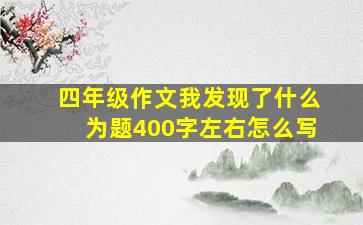 四年级作文我发现了什么为题400字左右怎么写